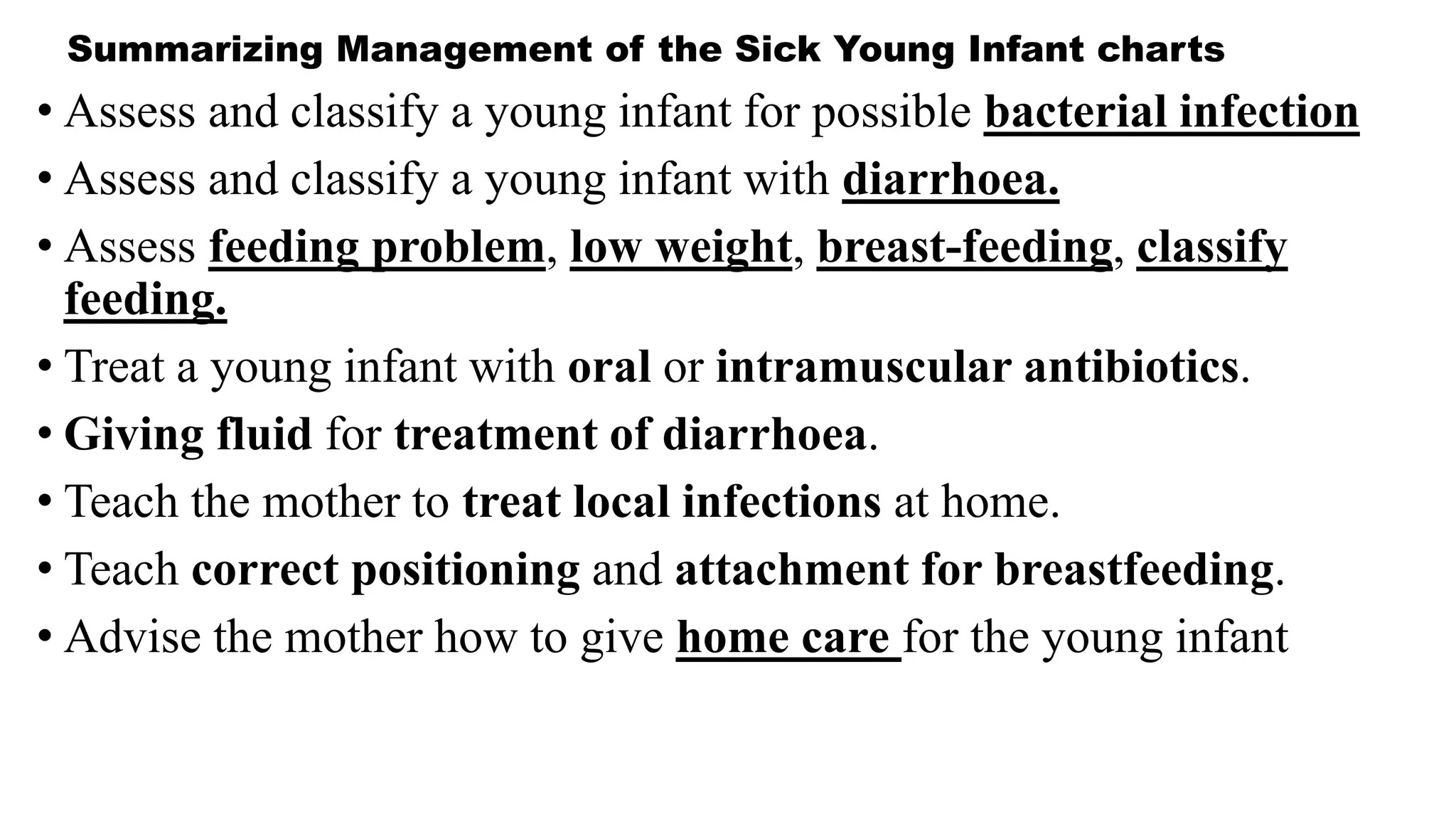 Summarizing Management of the Sick Young Infant charts

• Assess and classify a young infant for possible bacterial infection
• Assess and classify a young infant with diarrhoea.
• Assess feeding problem, low weight, breast-feeding, classify feeding.
• Treat a young infant with oral or intramuscular antibiotics.
• Giving fluid for treatment of diarrhoea.
• Teach the mother to treat local infections at home.
• Teach correct positioning and attachment for breastfeeding.
• Advise the mother how to give home care for the young infant